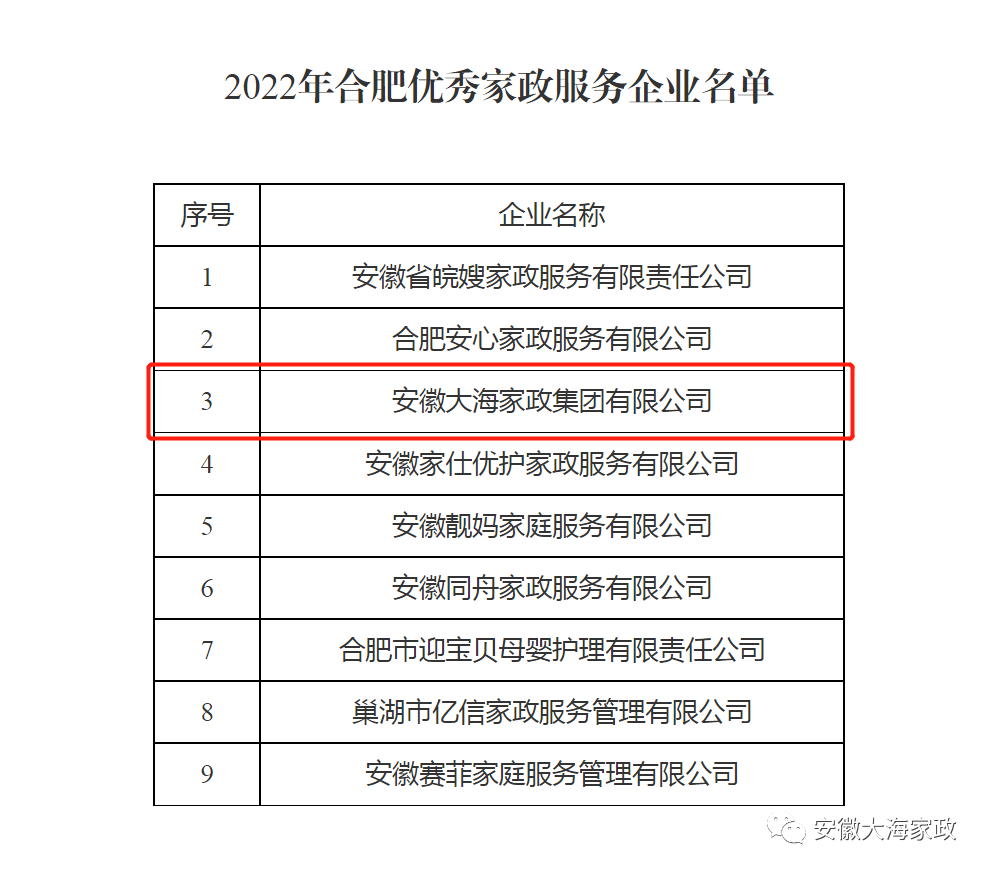 2022年合肥优秀家政服务企业名单

| 序号 | 企业名称 |
|---|---|
| 1 | 安徽省皖嫂家政服务有限责任公司 |
| 2 | 合肥安心家政服务有限公司 |
| 3 | 安徽大海家政集团有限公司 |
| 4 | 安徽家仕优护家政服务有限公司 |
| 5 | 安徽靓妈家庭服务有限公司 |
| 6 | 安徽同舟家政服务有限公司 |
| 7 | 合肥市迎宝贝母婴护理有限责任公司 |
| 8 | 巢湖市亿信家政服务管理有限公司 |
| 9 | 安徽赛菲家庭服务管理有限公司 |

安徽大海家政